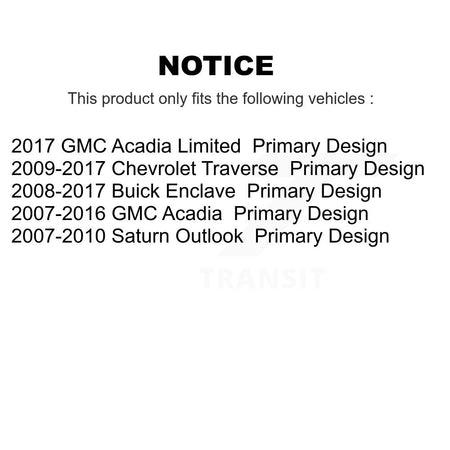 NOTICE

This product only fits the following vehicles :

2017 GMC Acadia Limited  Primary Design
2009-2017 Chevrolet Traverse  Primary Design
2008-2017 Buick Enclave  Primary Design
2007-2016 GMC Acadia  Primary Design
2007-2010 Saturn Outlook  Primary Design

TRANSIT